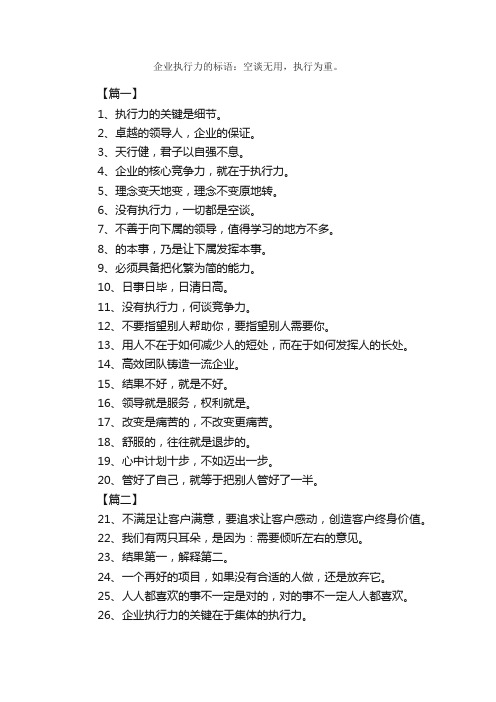 企业执行力的标语：空谈无用，执行为重。

【篇一】

1、执行力的关键是细节。

2、卓越的领导人，企业的保证。

3、天行健，君子以自强不息。

4、企业的核心竞争力，就在于执行力。

5、理念变天地变，理念不变原地转。

6、没有执行力，一切都是空谈。

7、不善于向下属的领导，值得学习的地方不多。

8、的本事，乃是让下属发挥本事。

9、必须具备把化繁为简的能力。

10、日事日毕，日清日高。

11、没有执行力，何谈竞争力。

12、不要指望别人帮助你，要指望别人需要你。

13、用人不在于如何减少人的短处，而在于如何发挥人的长处。

14、高效团队铸造一流企业。

15、结果不好，就是不好。

16、领导就是服务，权利就是。

17、改变是痛苦的，不改变更痛苦。

18、舒服的，往往就是退步的。

19、心中计划十步，不如迈出一步。

20、管好了自己，就等于把别人管好了一半。

【篇二】

21、不满足让客户满意，要追求让客户感动，创造客户终身价值。

22、我们有两只耳朵，是因为：需要倾听左右的意见。

23、结果第一，解释第二。

24、一个再好的项目，如果没有合适的人做，还是放弃它。

25、人人都喜欢的事不一定是对的，对的事不一定人人都喜欢。

26、企业执行力的关键在于集体的执行力。